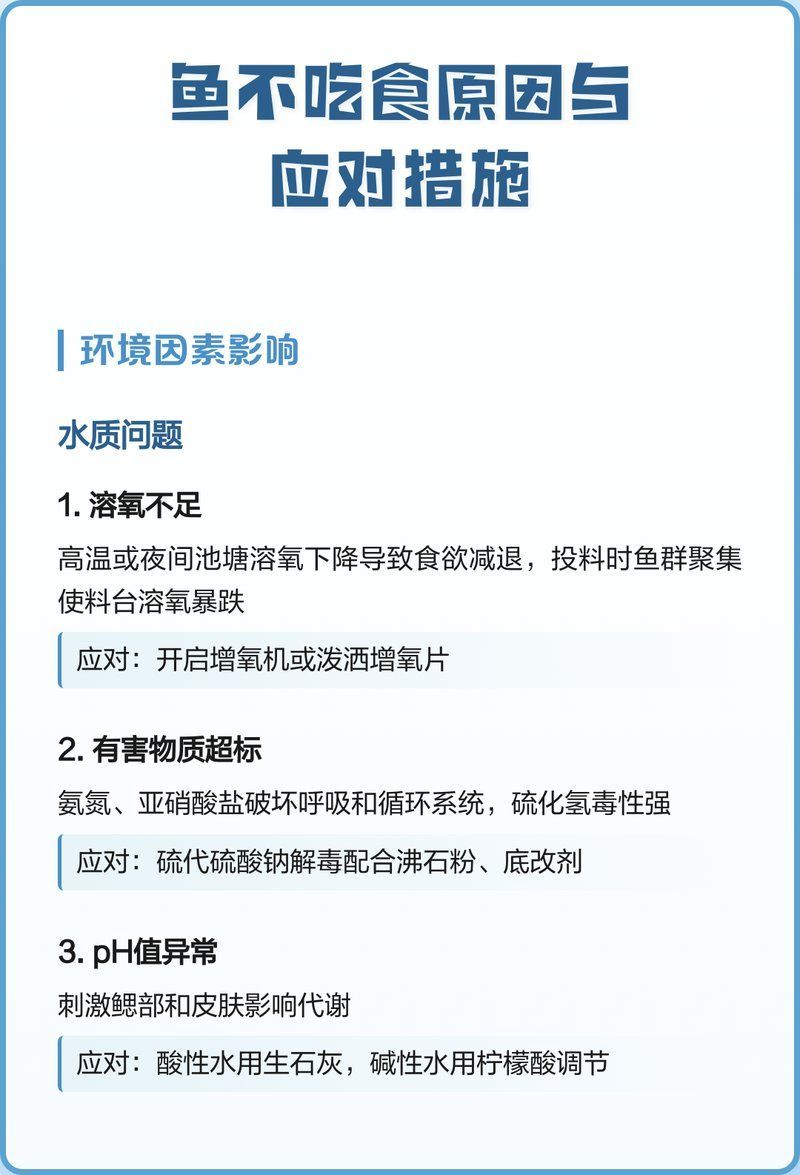 鱼不吃食原因与应对措施

环境因素影响

水质问题

1. 溶氧不足

高温或夜间池塘溶氧下降导致食欲减退，投料时鱼群聚集使料台溶氧暴跌

应对：开启增氧机或泼洒增氧片

2. 有害物质超标

氨氮、亚硝酸盐破坏呼吸和循环系统，硫化氢毒性强

应对：硫代硫酸钠解毒配合沸石粉、底改剂

3. pH值异常

刺激鳃部和皮肤影响代谢

应对：酸性水用生石灰，碱性水用柠檬酸调节